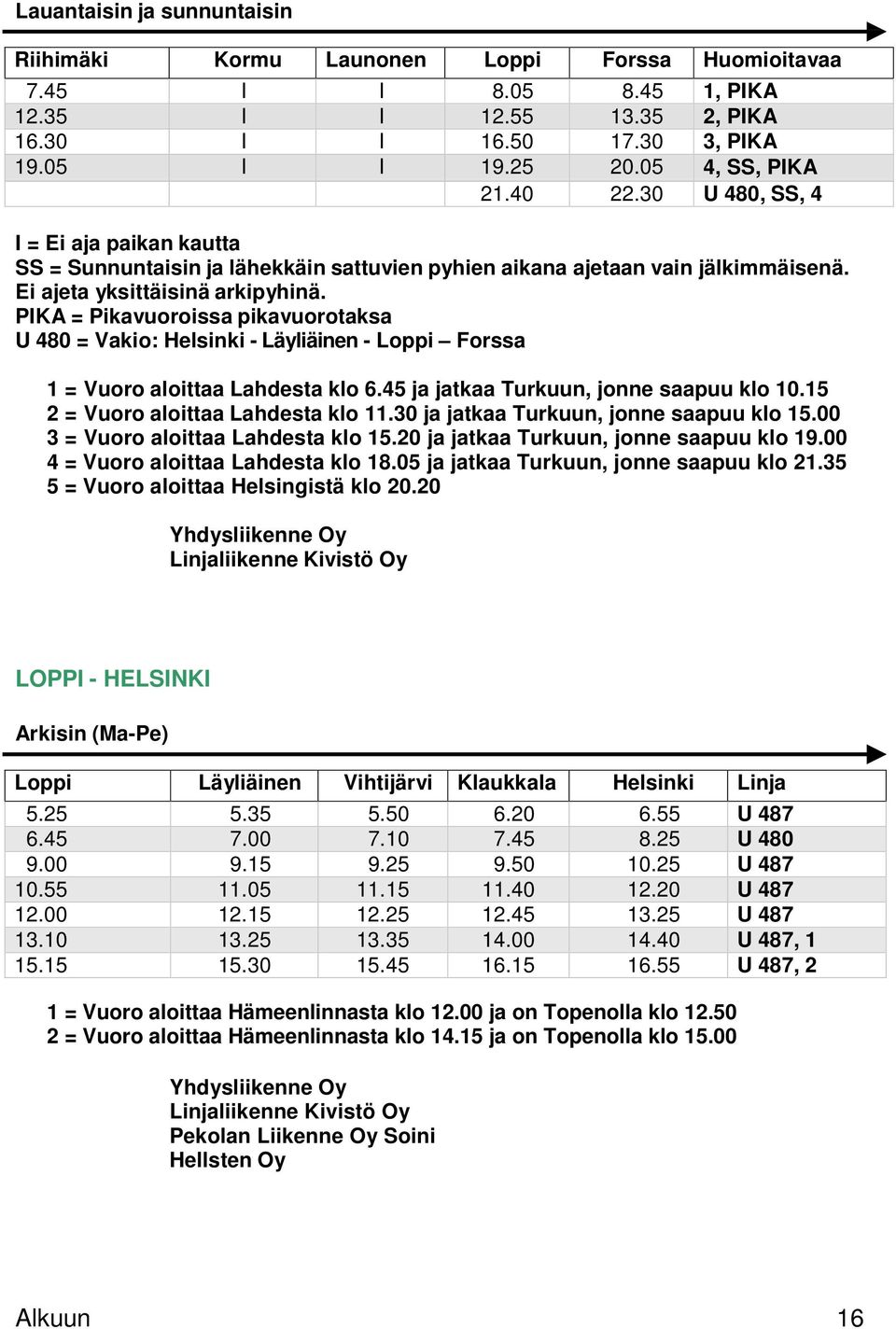 Lauantaisin ja sunnuntaisin

| Riihimäki | Kormu | Launonen | Loppi | Forssa | Huomioitavaa |
|---|---|---|---|---|---|
| 7.45 | I | I | 8.05 | 8.45 | 1, PIKA |
| 12.35 | I | I | 12.55 | 13.35 | 2, PIKA |
| 16.30 | I | I | 16.50 | 17.30 | 3, PIKA |
| 19.05 | I | I | 19.25 | 20.05 | 4, SS, PIKA |
| | | | 21.40 | 22.30 | U 480, SS, 4 |

I = Ei aja paikan kautta
SS = Sunnuntaisin ja lähekkäin sattuvien pyhien aikana ajetaan vain jälkimmäisenä. Ei ajeta yksittäisinä arkipyhinä.
PIKA = Pikavuoroissa pikavuorotaksa
U 480 = Vakio: Helsinki - Läyliäinen - Loppi – Forssa

1 = Vuoro aloittaa Lahdesta klo 6.45 ja jatkaa Turkuun, jonne saapuu klo 10.15
2 = Vuoro aloittaa Lahdesta klo 11.30 ja jatkaa Turkuun, jonne saapuu klo 15.00
3 = Vuoro aloittaa Lahdesta klo 15.20 ja jatkaa Turkuun, jonne saapuu klo 19.00
4 = Vuoro aloittaa Lahdesta klo 18.05 ja jatkaa Turkuun, jonne saapuu klo 21.35
5 = Vuoro aloittaa Helsingistä klo 20.20

Yhdysliikenne Oy
Linjaliikenne Kivistö Oy

LOPPI - HELSINKI

Arkisin (Ma-Pe)

| Loppi | Läyliäinen | Vihtijärvi | Klaukkala | Helsinki | Linja |
|---|---|---|---|---|---|
| 5.25 | 5.35 | 5.50 | 6.20 | 6.55 | U 487 |
| 6.45 | 7.00 | 7.10 | 7.45 | 8.25 | U 480 |
| 9.00 | 9.15 | 9.25 | 9.50 | 10.25 | U 487 |
| 10.55 | 11.05 | 11.15 | 11.40 | 12.20 | U 487 |
| 12.00 | 12.15 | 12.25 | 12.45 | 13.25 | U 487 |
| 13.10 | 13.25 | 13.35 | 14.00 | 14.40 | U 487, 1 |
| 15.15 | 15.30 | 15.45 | 16.15 | 16.55 | U 487, 2 |

1 = Vuoro aloittaa Hämeenlinnasta klo 12.00 ja on Topenolla klo 12.50
2 = Vuoro aloittaa Hämeenlinnasta klo 14.15 ja on Topenolla klo 15.00

Yhdysliikenne Oy
Linjaliikenne Kivistö Oy
Pekolan Liikenne Oy Soini
Hellsten Oy

Alkuun 16